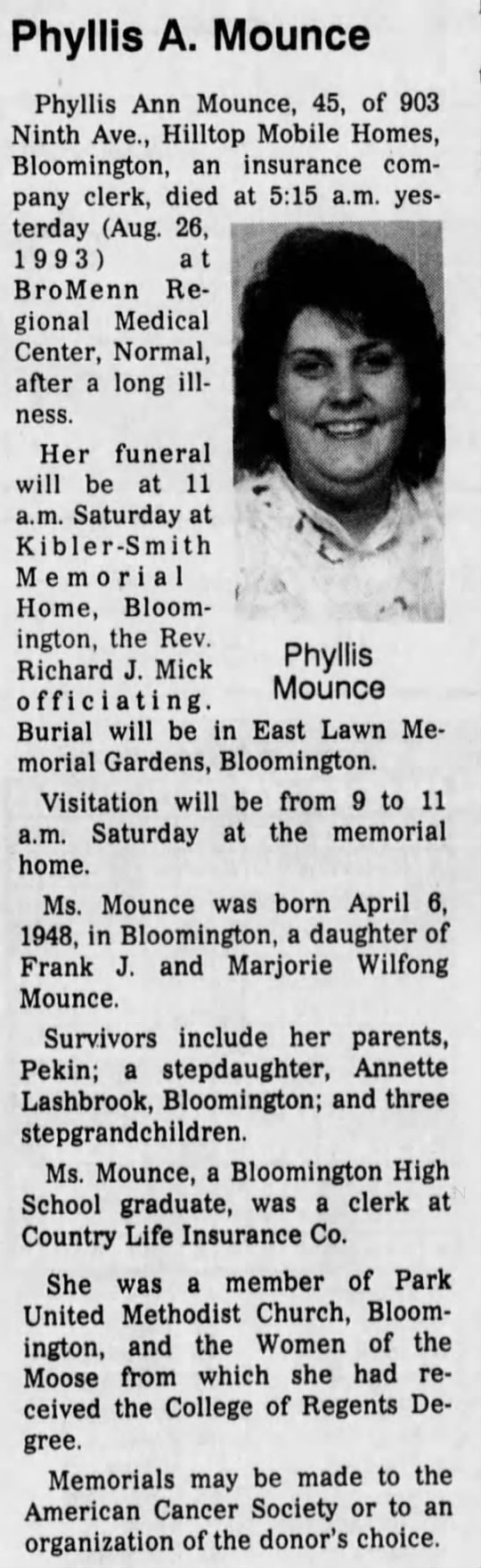 Phyllis A. Mounce

Phyllis Ann Mounce, 45, of 903 Ninth Ave., Hilltop Mobile Homes, Bloomington, an insurance company clerk, died at 5:15 a.m. yesterday (Aug. 26, 1993) at BroMenn Regional Medical Center, Normal, after a long illness.

Her funeral will be at 11 a.m. Saturday at Kibler-Smith Memorial Home, Bloomington, the Rev. Richard J. Mick officiating. Burial will be in East Lawn Memorial Gardens, Bloomington.

Phyllis Mounce

Visitation will be from 9 to 11 a.m. Saturday at the memorial home.

Ms. Mounce was born April 6, 1948, in Bloomington, a daughter of Frank J. and Marjorie Wilfong Mounce.

Survivors include her parents, Pekin; a stepdaughter, Annette Lashbrook, Bloomington; and three stepgrandchildren.

Ms. Mounce, a Bloomington High School graduate, was a clerk at Country Life Insurance Co.

She was a member of Park United Methodist Church, Bloomington, and the Women of the Moose from which she had received the College of Regents Degree.

Memorials may be made to the American Cancer Society or to an organization of the donor's choice.